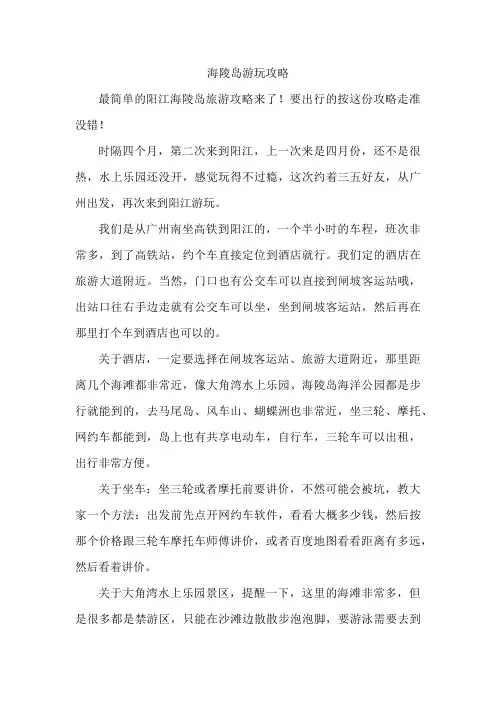 海陵岛游玩攻略

最简单的阳江海陵岛旅游攻略来了！要出行的按这份攻略走准没错！

时隔四个月，第二次来到阳江，上一次来是四月份，还不是很热，水上乐园还没开，感觉玩得不过瘾，这次约着三五好友，从广州出发，再次来到阳江游玩。

我们是从广州南坐高铁到阳江的，一个半小时的车程，班次非常多，到了高铁站，约个车直接定位到酒店就行。我们定的酒店在旅游大道附近。当然，门口也有公交车可以直接到闸坡客运站哦，出站口往右手边走就有公交车可以坐，坐到闸坡客运站，然后再在那里打个车到酒店也可以的。

关于酒店，一定要选择在闸坡客运站、旅游大道附近，那里距离几个海滩都非常近，像大角湾水上乐园、海陵岛海洋公园都是步行就能到的，去马尾岛、风车山、蝴蝶洲也非常近，坐三轮、摩托、网约车都能到，岛上也有共享电动车，自行车，三轮车可以出租，出行非常方便。

关于坐车：坐三轮或者摩托前要讲价，不然可能会被坑，教大家一个方法：出发前先点开网约车软件，看看大概多少钱，然后按那个价格跟三轮车摩托车师傅讲价，或者百度地图看看距离有多远，然后看着讲价。

关于大角湾水上乐园景区，提醒一下，这里的海滩非常多，但是很多都是禁游区，只能在沙滩边散散步泡泡脚，要游泳需要去到